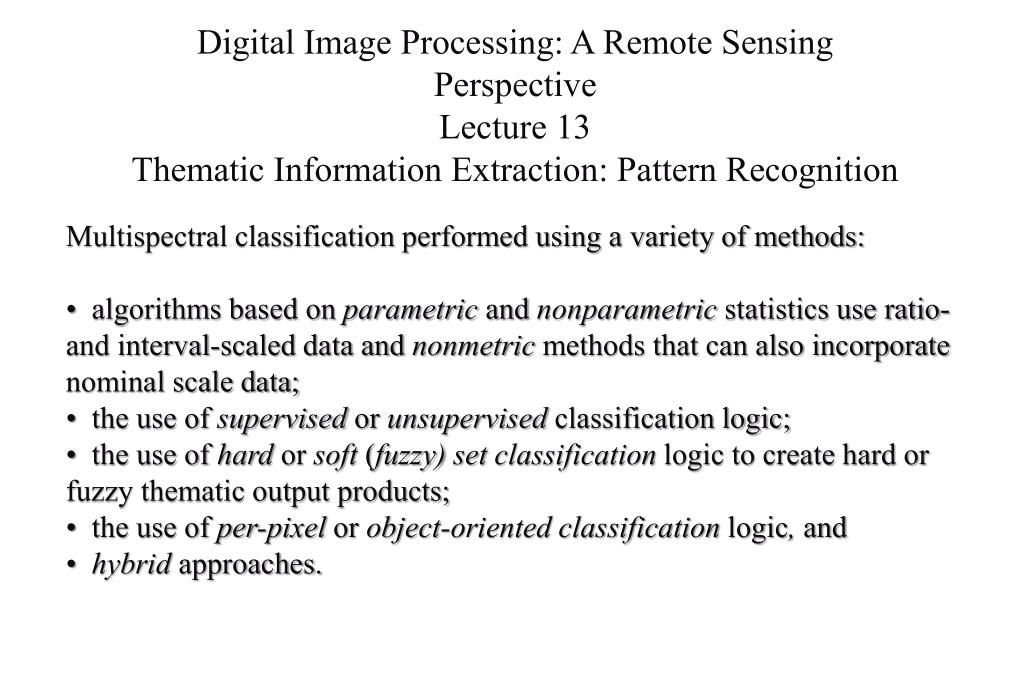 Digital Image Processing: A Remote Sensing Perspective
Lecture 13
Thematic Information Extraction: Pattern Recognition

Multispectral classification performed using a variety of methods:

• algorithms based on parametric and nonparametric statistics use ratio- and interval-scaled data and nonmetric methods that can also incorporate nominal scale data;
• the use of supervised or unsupervised classification logic;
• the use of hard or soft (fuzzy) set classification logic to create hard or fuzzy thematic output products;
• the use of per-pixel or object-oriented classification logic, and
• hybrid approaches.